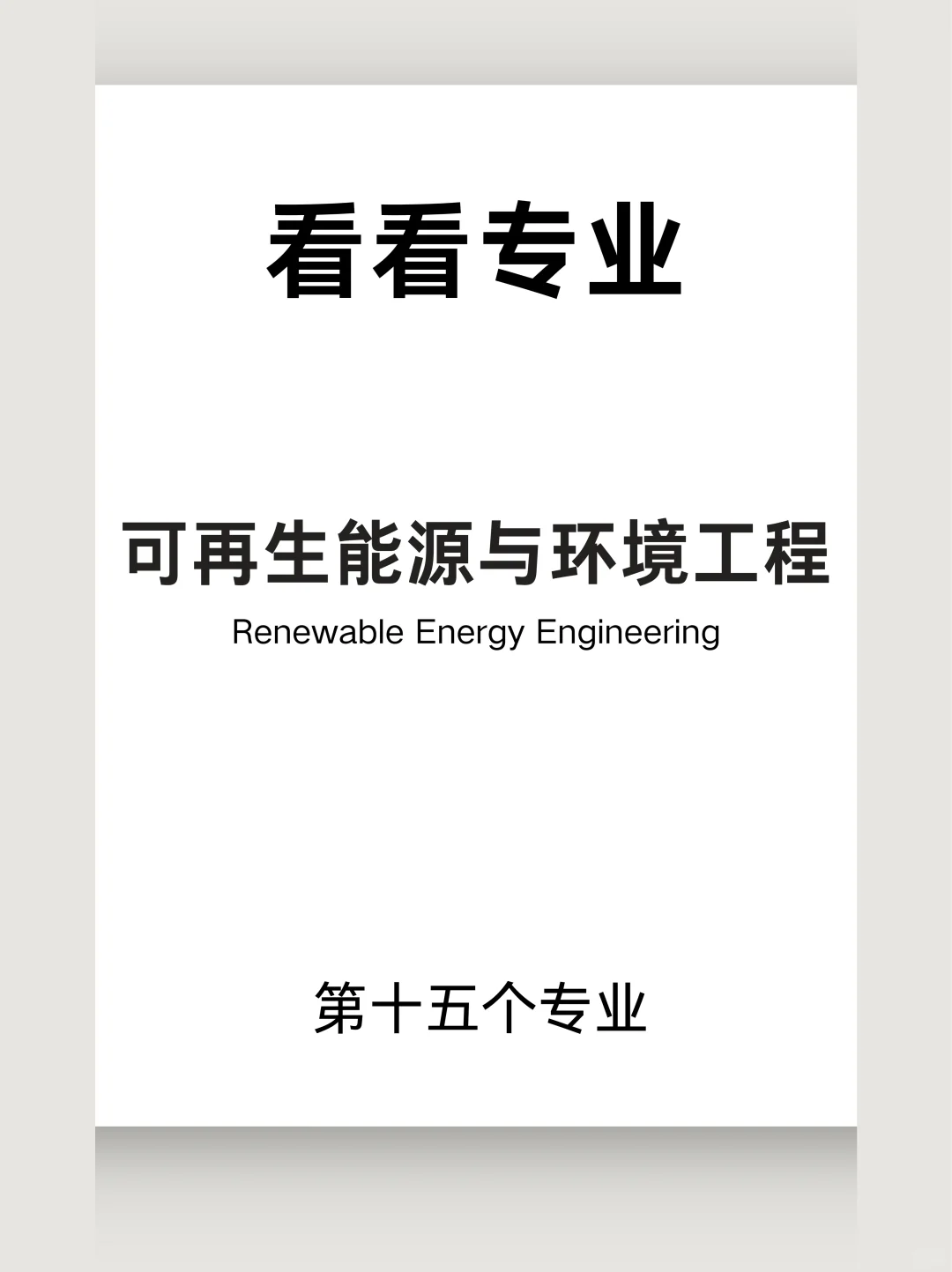 看看专业

可再生能源与环境工程
Renewable Energy Engineering

第十五个专业